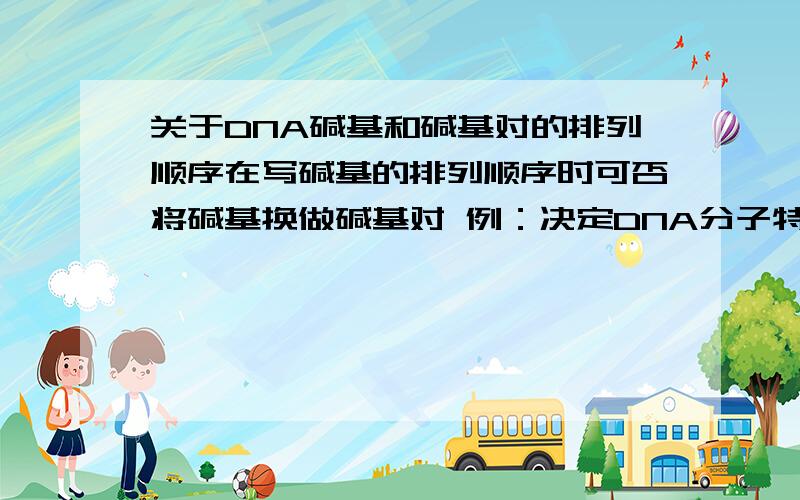 关于DNA碱基和碱基对的排列顺序在写碱基的排列顺序时可否将碱基换做碱基对 例：决定DNA分子特

SCHOOL